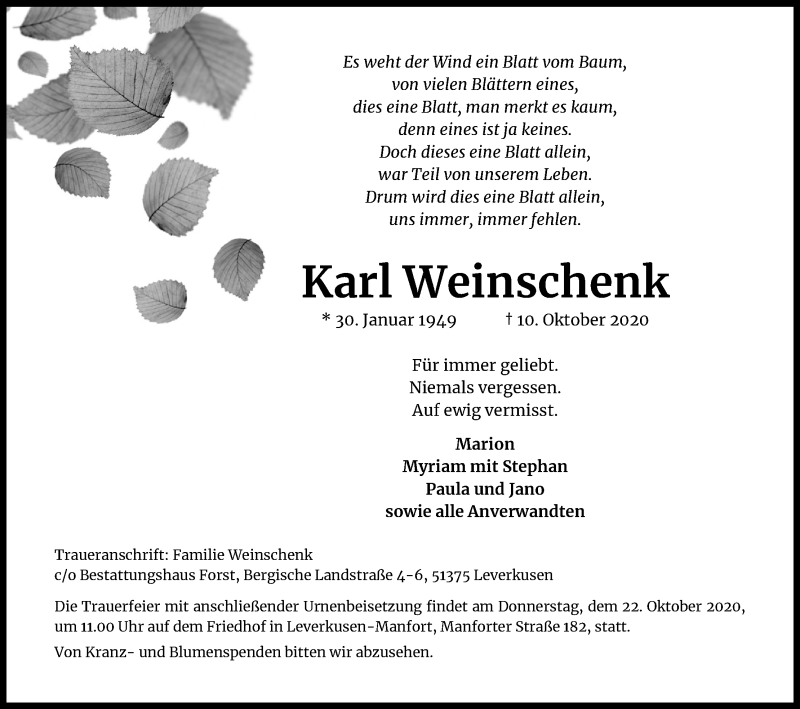 Es weht der Wind ein Blatt vom Baum,
von vielen Blättern eines,
dies eine Blatt, man merkt es kaum,
denn eines ist ja keines.
Doch dieses eine Blatt allein,
war Teil von unserem Leben.
Drum wird dies eine Blatt allein,
uns immer, immer fehlen.

Karl Weinschenk

* 30. Januar 1949 † 10. Oktober 2020

Für immer geliebt.
Niemals vergessen.
Auf ewig vermisst.

Marion
Myriam mit Stephan
Paula und Jano
sowie alle Anverwandten

Traueranschrift: Familie Weinschenk
c/o Bestattungshaus Forst, Bergische Landstraße 4-6, 51375 Leverkusen

Die Trauerfeier mit anschließender Urnenbeisetzung findet am Donnerstag, dem 22. Oktober 2020, um 11.00 Uhr auf dem Friedhof in Leverkusen-Manfort, Manforter Straße 182, statt.

Von Kranz- und Blumenspenden bitten wir abzusehen.